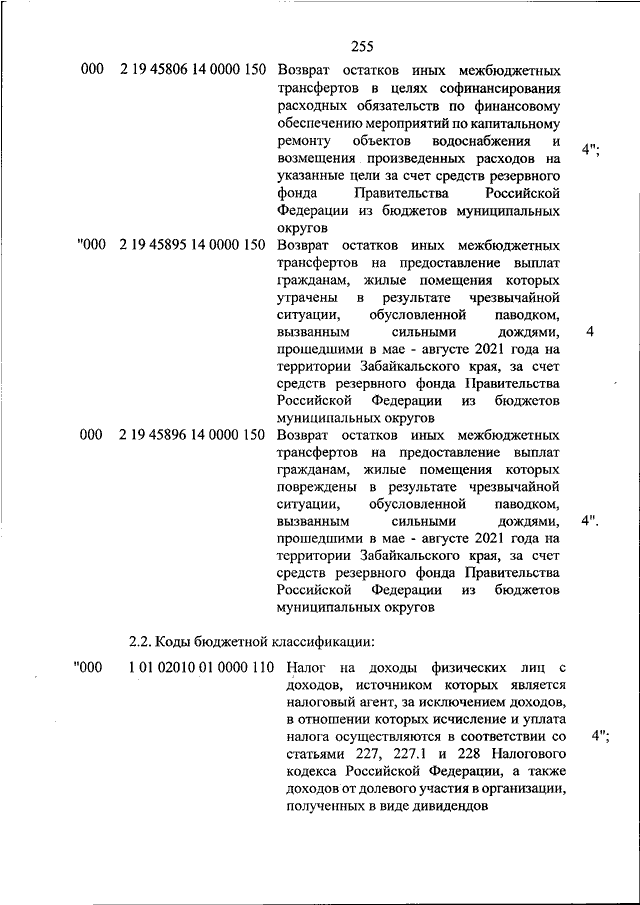 255

| | | | |
|---|---|---|---|
| 000 | 2 19 45806 14 0000 150 | Возврат остатков иных межбюджетных трансфертов в целях софинансирования расходных обязательств по финансовому обеспечению мероприятий по капитальному ремонту объектов водоснабжения и возмещения произведенных расходов на указанные цели за счет средств резервного фонда Правительства Российской Федерации из бюджетов муниципальных округов | 4"; |
| "000 | 2 19 45895 14 0000 150 | Возврат остатков иных межбюджетных трансфертов на предоставление выплат гражданам, жилые помещения которых утрачены в результате чрезвычайной ситуации, обусловленной паводком, вызванным сильными дождями, прошедшими в мае - августе 2021 года на территории Забайкальского края, за счет средств резервного фонда Правительства Российской Федерации из бюджетов муниципальных округов | 4 |
| 000 | 2 19 45896 14 0000 150 | Возврат остатков иных межбюджетных трансфертов на предоставление выплат гражданам, жилые помещения которых повреждены в результате чрезвычайной ситуации, обусловленной паводком, вызванным сильными дождями, прошедшими в мае - августе 2021 года на территории Забайкальского края, за счет средств резервного фонда Правительства Российской Федерации из бюджетов муниципальных округов | 4". |

2.2. Коды бюджетной классификации:

| | | | |
|---|---|---|---|
| "000 | 1 01 02010 01 0000 110 | Налог на доходы физических лиц с доходов, источником которых является налоговый агент, за исключением доходов, в отношении которых исчисление и уплата налога осуществляются в соответствии со статьями 227, 227.1 и 228 Налогового кодекса Российской Федерации, а также доходов от долевого участия в организации, полученных в виде дивидендов | 4"; |